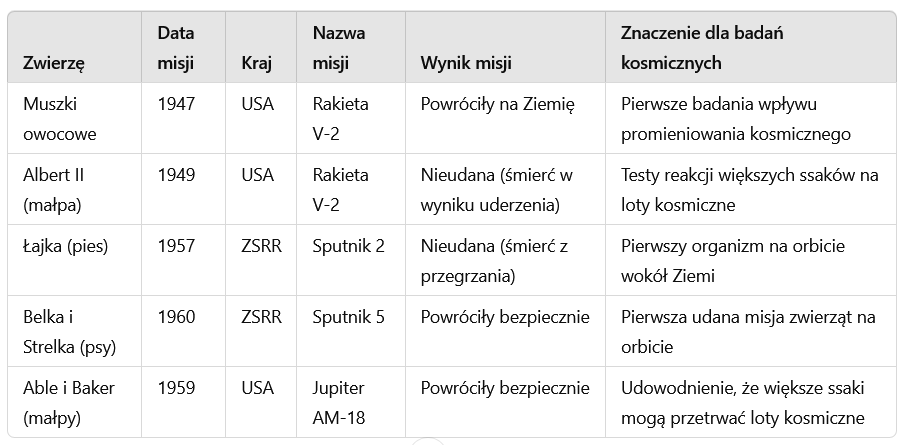 | Zwierzę | Data misji | Kraj | Nazwa misji | Wynik misji | Znaczenie dla badań kosmicznych |
|---|---|---|---|---|---|
| Muszki owocowe | 1947 | USA | Rakieta V-2 | Powróciły na Ziemię | Pierwsze badania wpływu promieniowania kosmicznego |
| Albert II (małpa) | 1949 | USA | Rakieta V-2 | Nieudana (śmierć w wyniku uderzenia) | Testy reakcji większych ssaków na loty kosmiczne |
| Łajka (pies) | 1957 | ZSRR | Sputnik 2 | Nieudana (śmierć z przegrzania) | Pierwszy organizm na orbicie wokół Ziemi |
| Belka i Strelka (psy) | 1960 | ZSRR | Sputnik 5 | Powróciły bezpiecznie | Pierwsza udana misja zwierząt na orbicie |
| Able i Baker (małpy) | 1959 | USA | Jupiter AM-18 | Powróciły bezpiecznie | Udowodnienie, że większe ssaki mogą przetrwać loty kosmiczne |